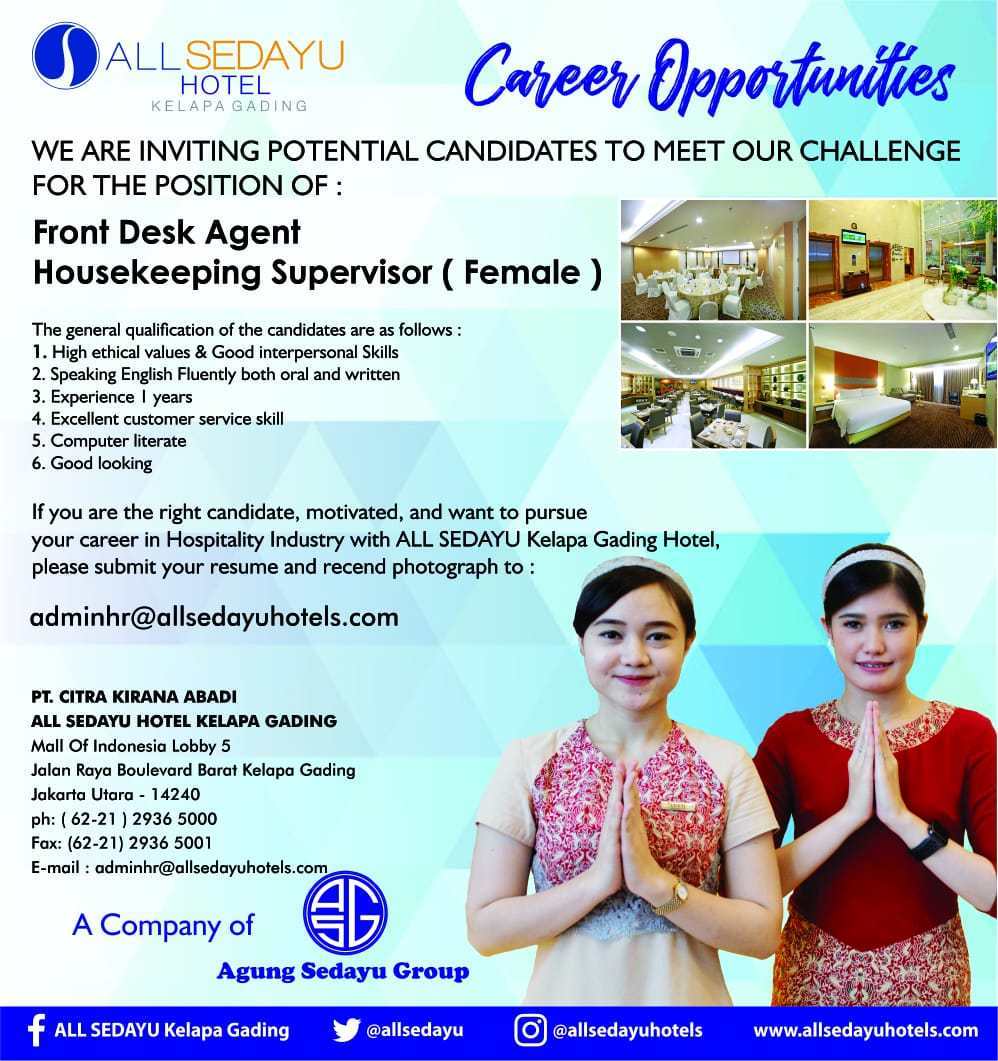 ALL SEDAYU
HOTEL
KELAPA GADING

Career Opportunities

WE ARE INVITING POTENTIAL CANDIDATES TO MEET OUR CHALLENGE FOR THE POSITION OF :

Front Desk Agent
Housekeeping Supervisor ( Female )

The general qualification of the candidates are as follows :
1. High ethical values & Good interpersonal Skills
2. Speaking English Fluently both oral and written
3. Experience 1 years
4. Excellent customer service skill
5. Computer literate
6. Good looking

If you are the right candidate, motivated, and want to pursue your career in Hospitality Industry with ALL SEDAYU Kelapa Gading Hotel, please submit your resume and recend photograph to :

adminhr@allsedayuhotels.com

PT. CITRA KIRANA ABADI
ALL SEDAYU HOTEL KELAPA GADING
Mall Of Indonesia Lobby 5
Jalan Raya Boulevard Barat Kelapa Gading
Jakarta Utara - 14240
ph: ( 62-21 ) 2936 5000
Fax: (62-21) 2936 5001
E-mail : adminhr@allsedayuhotels.com

A Company of
ASG
Agung Sedayu Group

ALL SEDAYU Kelapa Gading
@allsedayu
@allsedayuhotels
www.allsedayuhotels.com